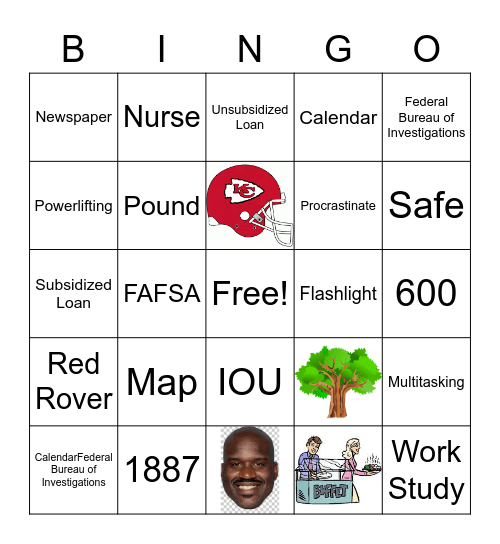 | B | I | N | G | O |
|---|---|---|---|---|
| Newspaper | Nurse | Unsubsidized Loan | Calendar | Federal Bureau of Investigations |
| Powerlifting | Pound | KC | Procrastinate | Safe |
| Subsidized Loan | FAFSA | Free! | Flashlight | 600 |
| Red Rover | Map | IOU | | Multitasking |
| CalendarFederal Bureau of Investigations | 1887 | | BUFFET | Work Study |